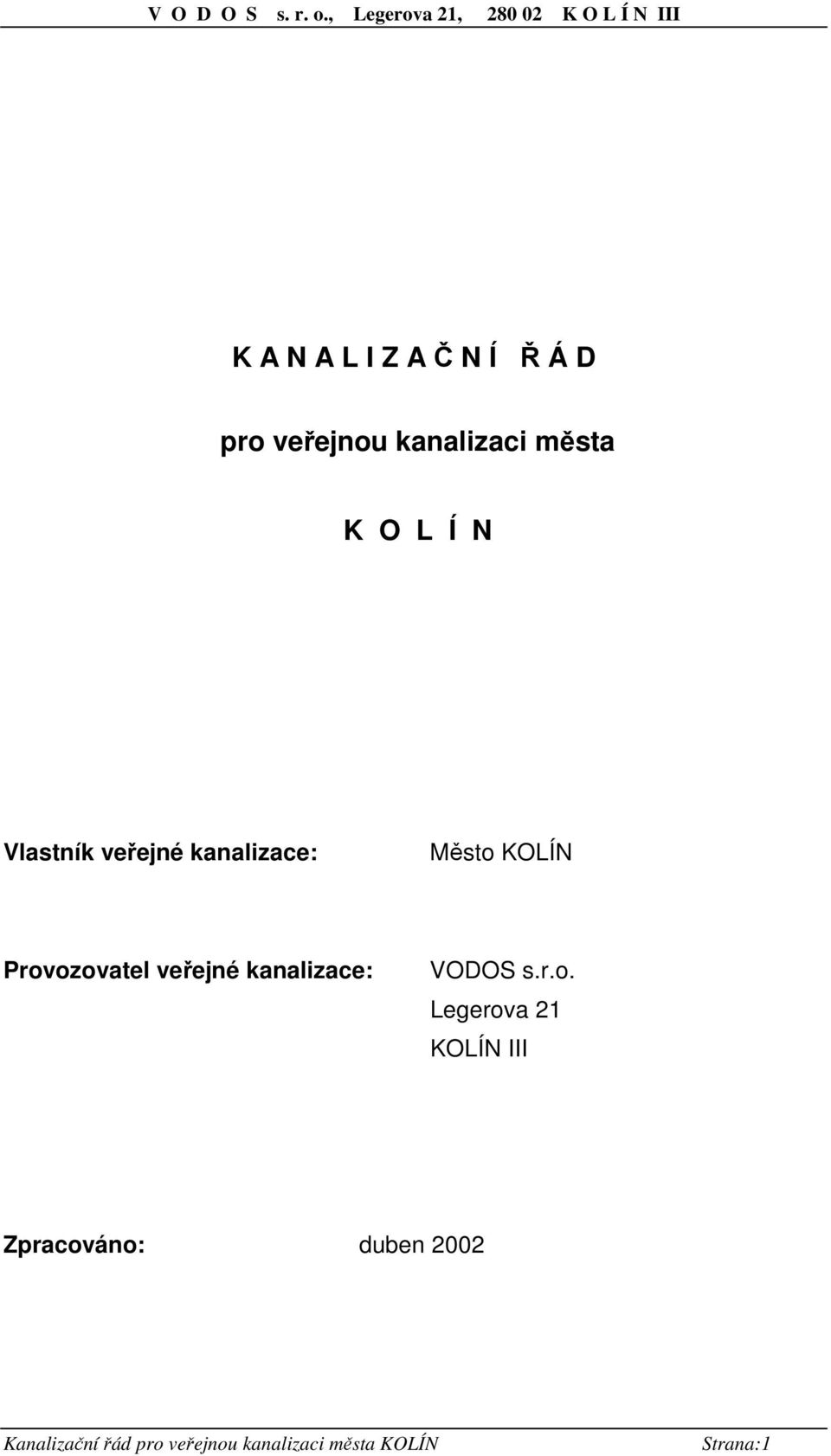 V O D O S s. r. o., Legerova 21, 280 02 K O L Í N III

K A N A L I Z A Č N Í Ř Á D

pro veřejnou kanalizaci města

K O L Í N

Vlastník veřejné kanalizace: Město KOLÍN

Provozovatel veřejné kanalizace: VODOS s.r.o.
Legerova 21
KOLÍN III

Zpracováno: duben 2002

Kanalizační řád pro veřejnou kanalizaci města KOLÍN Strana:1